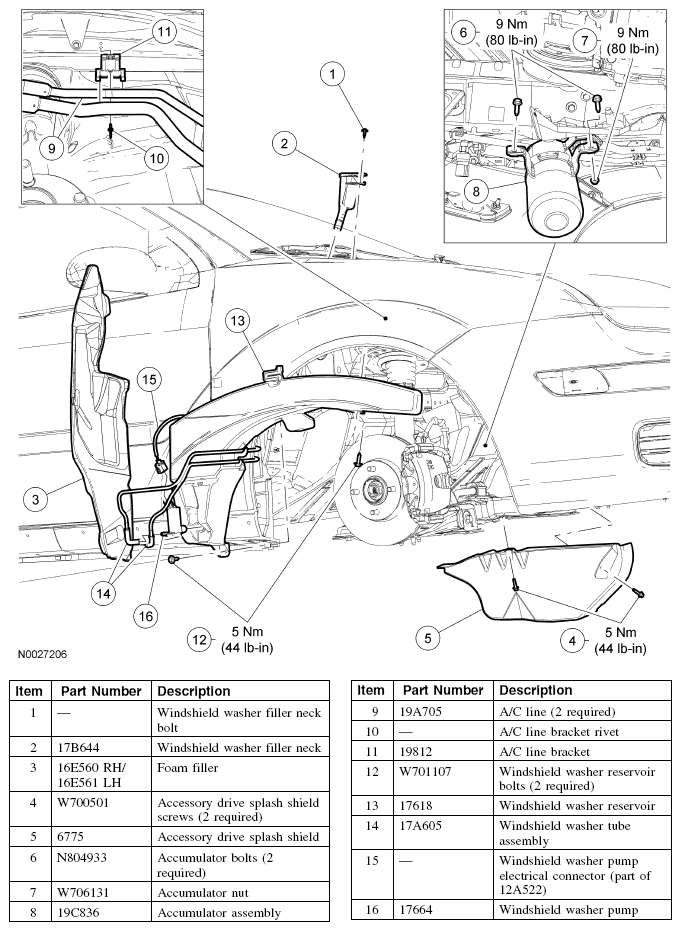 11
9
10
1
2
6
9 Nm
(80 lb-in)
7
9 Nm
(80 lb-in)
8
13
15
3
14
16
12
5 Nm
(44 lb-in)
5
4
5 Nm
(44 lb-in)
N0027206

| Item | Part Number | Description |
|---|---|---|
| 1 | — | Windshield washer filler neck bolt |
| 2 | 17B644 | Windshield washer filler neck |
| 3 | 16E560 RH/ 16E561 LH | Foam filler |
| 4 | W700501 | Accessory drive splash shield screws (2 required) |
| 5 | 6775 | Accessory drive splash shield |
| 6 | N804933 | Accumulator bolts (2 required) |
| 7 | W706131 | Accumulator nut |
| 8 | 19C836 | Accumulator assembly |

| Item | Part Number | Description |
|---|---|---|
| 9 | 19A705 | A/C line (2 required) |
| 10 | — | A/C line bracket rivet |
| 11 | 19812 | A/C line bracket |
| 12 | W701107 | Windshield washer reservoir bolts (2 required) |
| 13 | 17618 | Windshield washer reservoir |
| 14 | 17A605 | Windshield washer tube assembly |
| 15 | — | Windshield washer pump electrical connector (part of 12A522) |
| 16 | 17664 | Windshield washer pump |